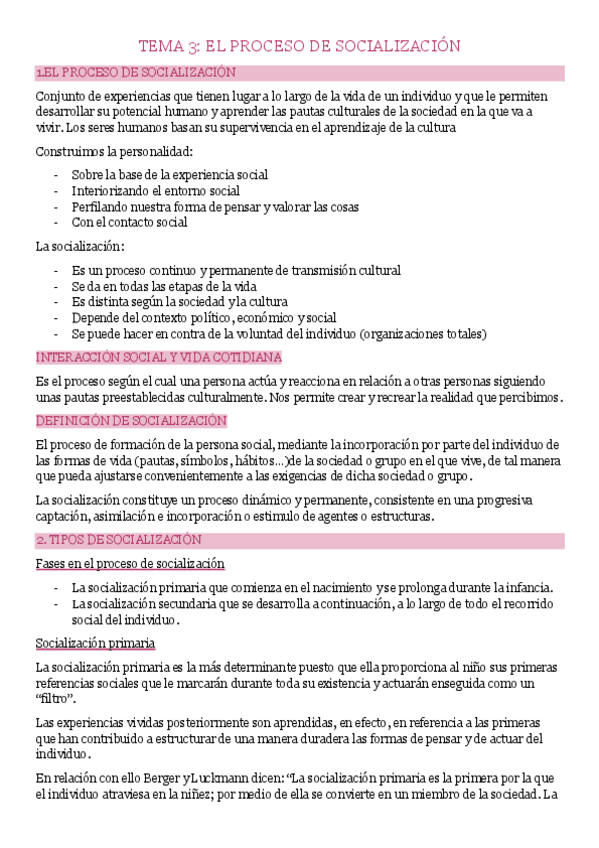 TEMA 3: EL PROCESO DE SOCIALIZACIÓN

1.EL PROCESO DE SOCIALIZACIÓN

Conjunto de experiencias que tienen lugar a lo largo de la vida de un individuo y que le permiten desarrollar su potencial humano y aprender las pautas culturales de la sociedad en la que va a vivir. Los seres humanos basan su supervivencia en el aprendizaje de la cultura

Construimos la personalidad:

- Sobre la base de la experiencia social
- Interiorizando el entorno social
- Perfilando nuestra forma de pensar y valorar las cosas
- Con el contacto social

La socialización:

- Es un proceso continuo y permanente de transmisión cultural
- Se da en todas las etapas de la vida
- Es distinta según la sociedad y la cultura
- Depende del contexto político, económico y social
- Se puede hacer en contra de la voluntad del individuo (organizaciones totales)

INTERACCIÓN SOCIAL Y VIDA COTIDIANA

Es el proceso según el cual una persona actúa y reacciona en relación a otras personas siguiendo unas pautas preestablecidas culturalmente. Nos permite crear y recrear la realidad que percibimos.

DEFINICIÓN DE SOCIALIZACIÓN

El proceso de formación de la persona social, mediante la incorporación por parte del individuo de las formas de vida (pautas, símbolos, hábitos...)de la sociedad o grupo en el que vive, de tal manera que pueda ajustarse convenientemente a las exigencias de dicha sociedad o grupo.

La socialización constituye un proceso dinámico y permanente, consistente en una progresiva captación, asimilación e incorporación o estimulo de agentes o estructuras.

2. TIPOS DE SOCIALIZACIÓN

Fases en el proceso de socialización

- La socialización primaria que comienza en el nacimiento y se prolonga durante la infancia.
- La socialización secundaria que se desarrolla a continuación, a lo largo de todo el recorrido social del individuo.

Socialización primaria

La socialización primaria es la más determinante puesto que ella proporciona al niño sus primeras referencias sociales que le marcarán durante toda su existencia y actuarán enseguida como un "filtro".

Las experiencias vividas posteriormente son aprendidas, en efecto, en referencia a las primeras que han contribuido a estructurar de una manera duradera las formas de pensar y de actuar del individuo.

En relación con ello Berger y Luckmann dicen: "La socialización primaria es la primera por la que el individuo atraviesa en la niñez; por medio de ella se convierte en un miembro de la sociedad. La